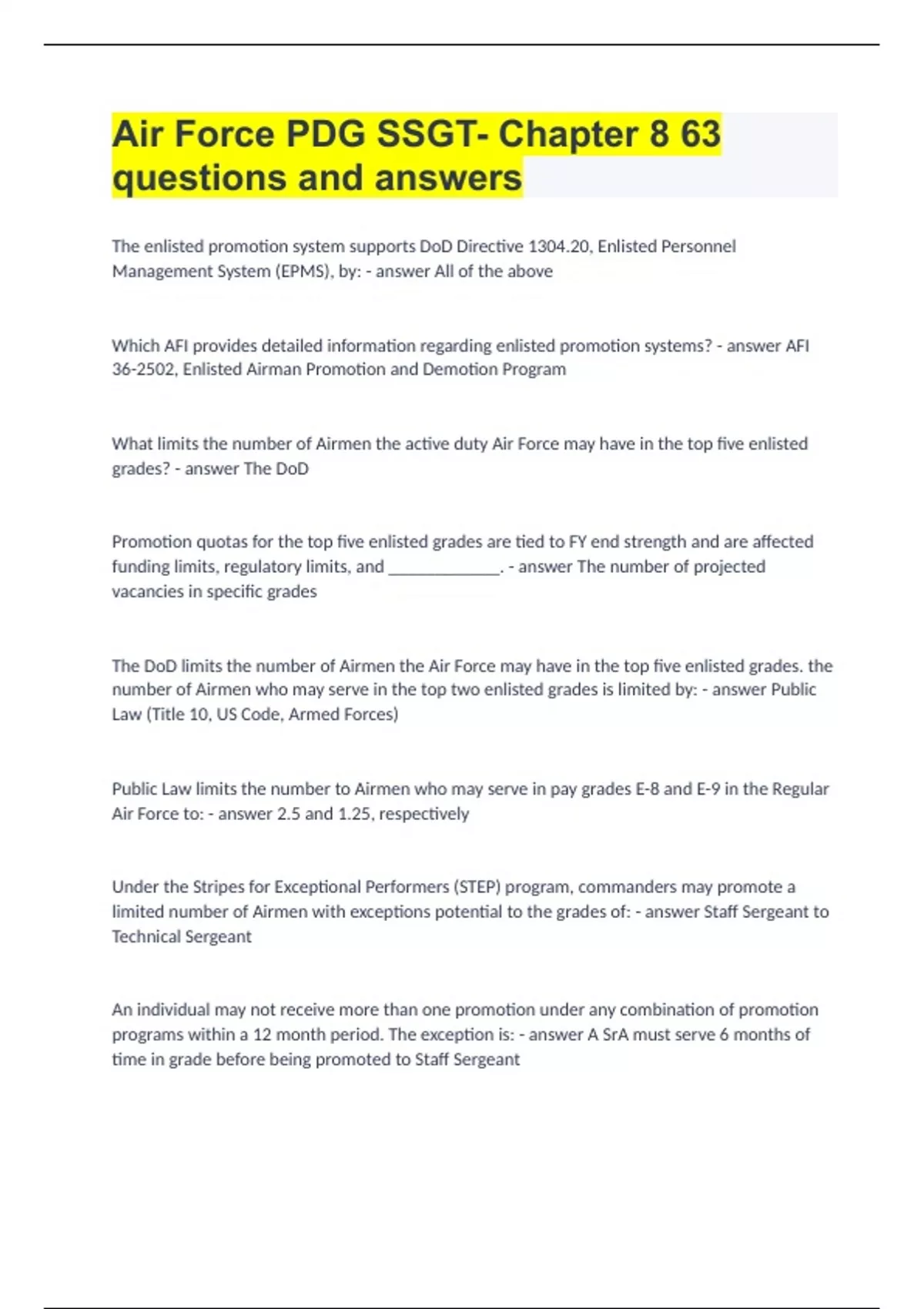 Air Force PDG SSGT- Chapter 8 63 questions and answers

The enlisted promotion system supports DoD Directive 1304.20, Enlisted Personnel Management System (EPMS), by: - answer All of the above

Which AFI provides detailed information regarding enlisted promotion systems? - answer AFI 36-2502, Enlisted Airman Promotion and Demotion Program

What limits the number of Airmen the active duty Air Force may have in the top five enlisted grades? - answer The DoD

Promotion quotas for the top five enlisted grades are tied to FY end strength and are affected funding limits, regulatory limits, and _____________. - answer The number of projected vacancies in specific grades

The DoD limits the number of Airmen the Air Force may have in the top five enlisted grades. the number of Airmen who may serve in the top two enlisted grades is limited by: - answer Public Law (Title 10, US Code, Armed Forces)

Public Law limits the number to Airmen who may serve in pay grades E-8 and E-9 in the Regular Air Force to: - answer 2.5 and 1.25, respectively

Under the Stripes for Exceptional Performers (STEP) program, commanders may promote a limited number of Airmen with exceptions potential to the grades of: - answer Staff Sergeant to Technical Sergeant

An individual may not receive more than one promotion under any combination of promotion programs within a 12 month period. The exception is: - answer A SrA must serve 6 months of time in grade before being promoted to Staff Sergeant